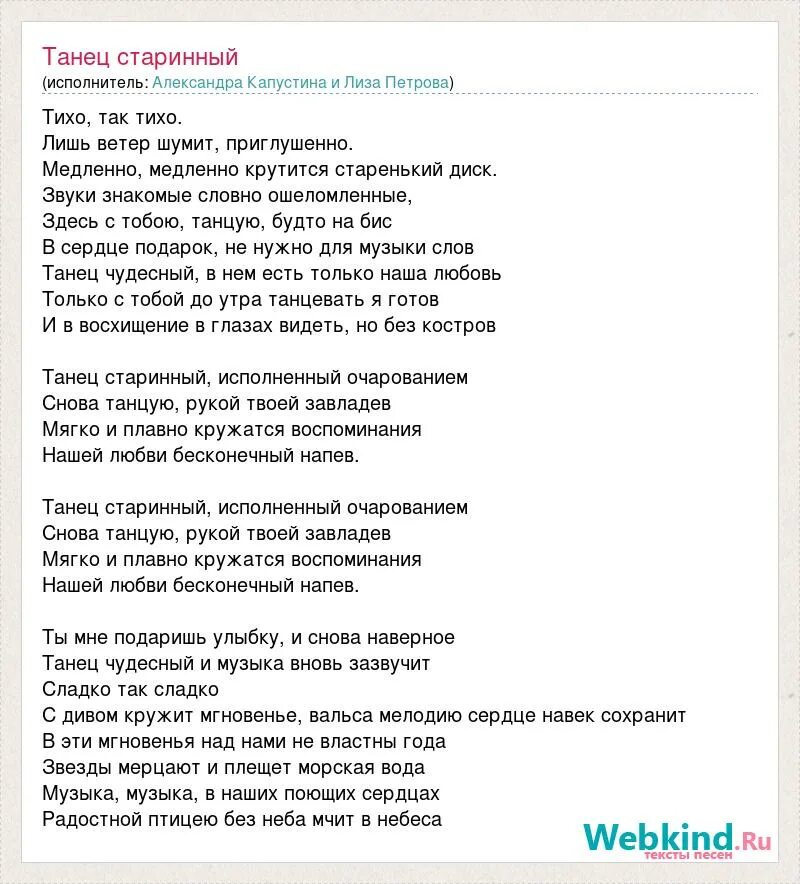 Танец старинный
(исполнитель: Александра Капустина и Лиза Петрова)

Тихо, так тихо.
Лишь ветер шумит, приглушенно.
Медленно, медленно крутится старенький диск.
Звуки знакомые словно ошеломленные,
Здесь с тобою, танцую, будто на бис
В сердце подарок, не нужно для музыки слов
Танец чудесный, в нем есть только наша любовь
Только с тобой до утра танцевать я готов
И в восхищение в глазах видеть, но без костров

Танец старинный, исполненный очарованием
Снова танцую, рукой твоей завладев
Мягко и плавно кружатся воспоминания
Нашей любви бесконечный напев.

Танец старинный, исполненный очарованием
Снова танцую, рукой твоей завладев
Мягко и плавно кружатся воспоминания
Нашей любви бесконечный напев.

Ты мне подаришь улыбку, и снова наверное
Танец чудесный и музыка вновь зазвучит
Сладко так сладко
С дивом кружит мгновенье, вальса мелодию сердце навек сохранит
В эти мгновенья над нами не властны года
Звезды мерцают и плещет морская вода
Музыка, музыка, в наших поющих сердцах
Радостной птицею без неба мчит в небеса

Webkind.Ru
тексты песен